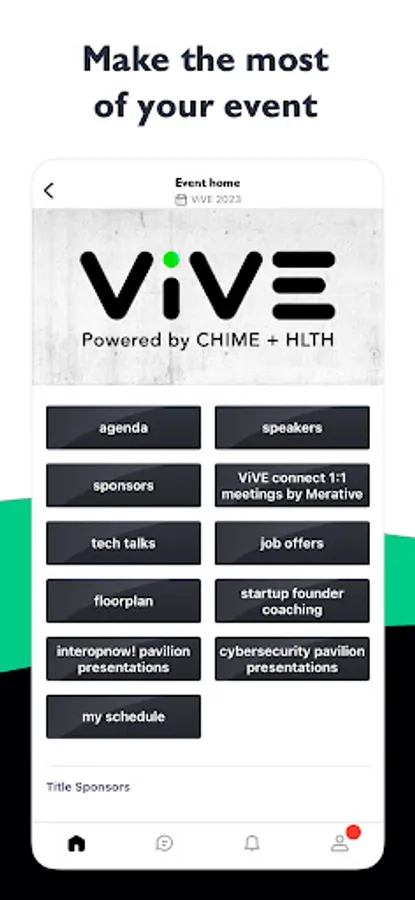 Make the most of your event

Event home
ViVE 2023

ViVE
Powered by CHIME + HLTH

agenda

speakers

sponsors

ViVE connect 1:1 meetings by Merative

tech talks

job offers

floorplan

startup founder coaching

interopnow! pavilion presentations

cybersecurity pavilion presentations

my schedule

Title Sponsors